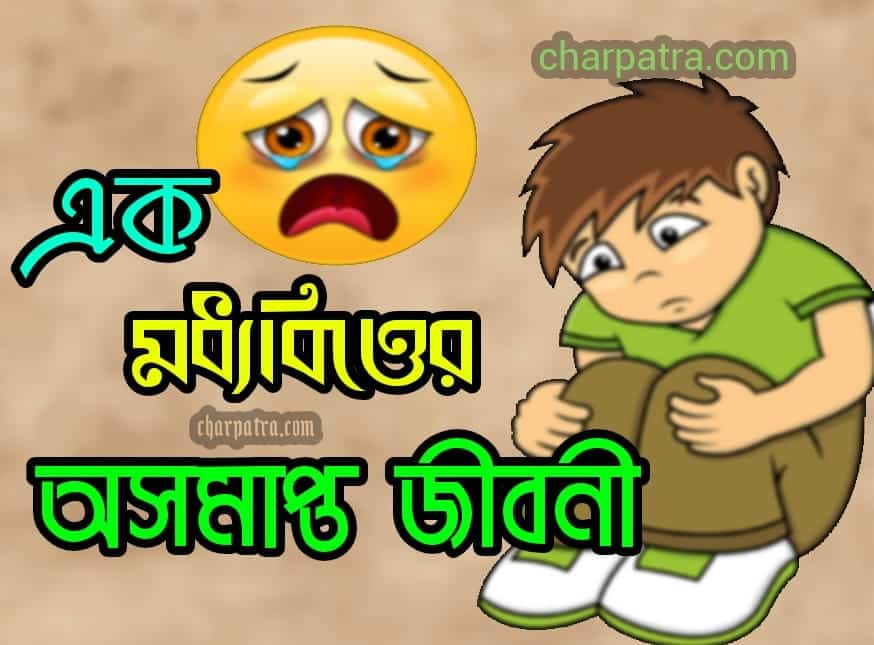 charpatra.com

এক

মধ্যবিত্তের

charpatra.com

অসমাপ্ত জীবনী